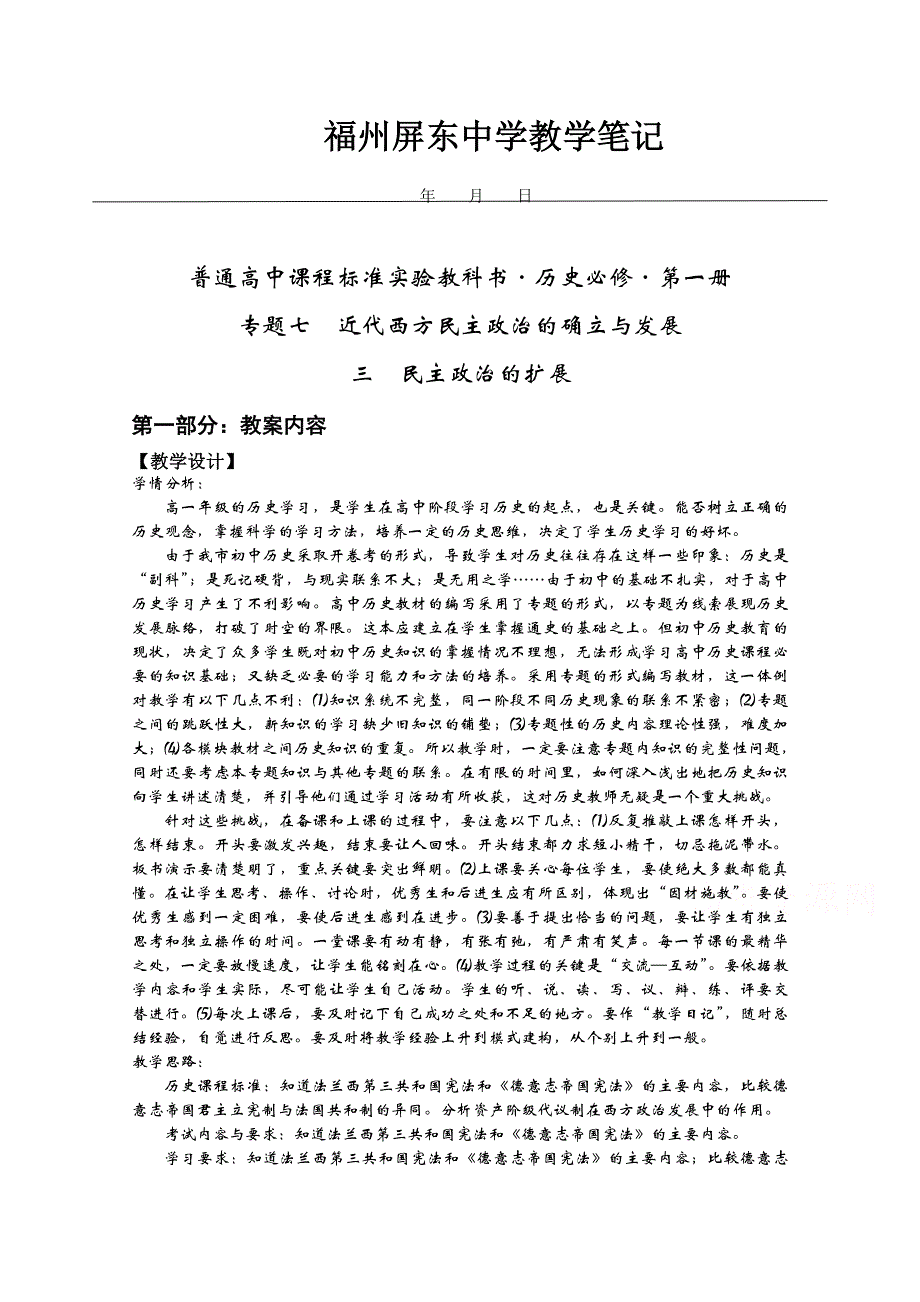 福州屏东中学教学笔记

年　月　日

普通高中课程标准实验教科书·历史必修·第一册

专题七　近代西方民主政治的确立与发展

三　民主政治的扩展

第一部分：教案内容

【教学设计】

学情分析：

高一年级的历史学习，是学生在高中阶段学习历史的起点，也是关键。能否树立正确的历史观念，掌握科学的学习方法，培养一定的历史思维，决定了学生历史学习的好坏。

由于我市初中历史采取开卷考的形式，导致学生对历史往往存在这样一些印象：历史是“副科”；是死记硬背，与现实联系不大；是无用之学……由于初中的基础不扎实，对于高中历史学习产生了不利影响。高中历史教材的编写采用了专题的形式，以专题为线索展现历史发展脉络，打破了时空的界限。这本应建立在学生掌握通史的基础之上。但初中历史教育的现状，决定了众多学生既对初中历史知识的掌握情况不理想，无法形成学习高中历史课程必要的知识基础；又缺乏必要的学习能力和方法的培养。采用专题的形式编写教材，这一体例对教学有以下几点不利：(1)知识系统不完整，同一阶段不同历史现象的联系不紧密；(2)专题之间的跳跃性大，新知识的学习缺少旧知识的铺垫；(3)专题性的历史内容理论性强，难度加大；(4)各模块教材之间历史知识的重复。所以教学时，一定要注意专题内知识的完整性问题，同时还要考虑本专题知识与其他专题的联系。在有限的时间里，如何深入浅出地把历史知识向学生讲述清楚，并引导他们通过学习活动有所收获，这对历史教师无疑是一个重大挑战。

针对这些挑战，在备课和上课的过程中，要注意以下几点：(1)反复推敲上课怎样开头，怎样结束。开头要激发兴趣，结束要让人回味。开头结束都力求短小精干，切忌拖泥带水。板书演示要清楚明了，重点关键要突出鲜明。(2)上课要关心每位学生，要使绝大多数都能真懂。在让学生思考、操作、讨论时，优秀生和后进生应有所区别，体现出“因材施教”。要使优秀生感到一定困难，要使后进生感到在进步。(3)要善于提出恰当的问题，要让学生有独立思考和独立操作的时间。一堂课要有动有静，有张有弛，有严肃有笑声。每一节课的最精华之处，一定要放慢速度，让学生能铭刻在心。(4)教学过程的关键是“交流—互动”。要依据教学内容和学生实际，尽可能让学生自己活动。学生的听、说、读、写、议、辩、练、评要交替进行。(5)每次上课后，要及时记下自己成功之处和不足的地方。要作“教学日记”，随时总结经验，自觉进行反思。要及时将教学经验上升到模式建构，从个别上升到一般。

教学思路：

历史课程标准：知道法兰西第三共和国宪法和《德意志帝国宪法》的主要内容，比较德意志帝国君主立宪制与法国共和制的异同。分析资产阶级代议制在西方政治发展中的作用。

考试内容与要求：知道法兰西第三共和国宪法和《德意志帝国宪法》的主要内容。

学习要求：知道法兰西第三共和国宪法和《德意志帝国宪法》的主要内容；比较德意志